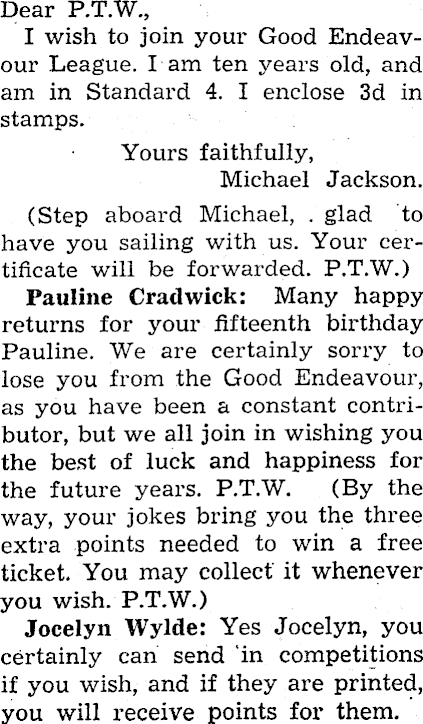 Dear P.T.W.,

I wish to join your Good Endeavour League. I am ten years old, and am in Standard 4. I enclose 3d in stamps.

Yours faithfully,
Michael Jackson.

(Step aboard Michael, . glad to have you sailing with us. Your certificate will be forwarded. P.T.W.)

Pauline Cradwick: Many happy returns for your fifteenth birthday Pauline. We are certainly sorry to lose you from the Good Endeavour, as you have been a constant contributor, but we all join in wishing you the best of luck and happiness for the future years. P.T.W. (By the way, your jokes bring you the three extra points needed to win a free ticket. You may collect it whenever you wish. P.T.W.)

Jocelyn Wylde: Yes Jocelyn, you certainly can send in competitions if you wish, and if they are printed, you will receive points for them.